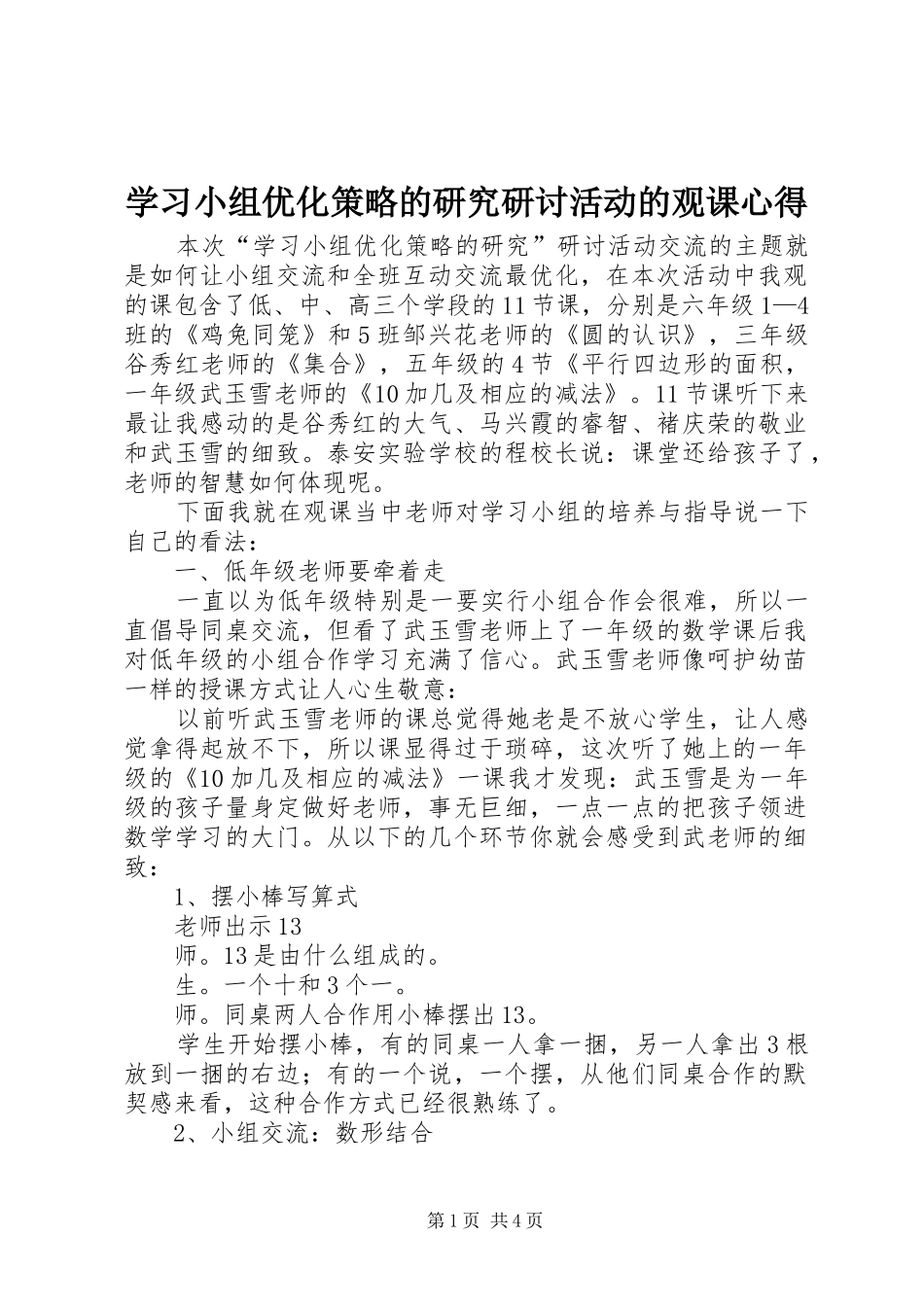 学习小组优化策略的研究研讨活动的观课心得

本次“学习小组优化策略的研究”研讨活动交流的主题就是如何让小组交流和全班互动交流最优化，在本次活动中我观的课包含了低、中、高三个学段的11节课，分别是六年级1—4班的《鸡兔同笼》和5班邹兴花老师的《圆的认识》，三年级谷秀红老师的《集合》，五年级的4节《平行四边形的面积，一年级武玉雪老师的《10加几及相应的减法》。11节课听下来最让我感动的是谷秀红的大气、马兴霞的睿智、褚庆荣的敬业和武玉雪的细致。泰安实验学校的程校长说：课堂还给孩子了，老师的智慧如何体现呢。

下面我就在观课当中老师对学习小组的培养与指导说一下自己的看法：

一、低年级老师要牵着走

一直以为低年级特别是一要实行小组合作会很难，所以一直倡导同桌交流，但看了武玉雪老师上了一年级的数学课后我对低年级的小组合作学习充满了信心。武玉雪老师像呵护幼苗一样的授课方式让人心生敬意：

以前听武玉雪老师的课总觉得她老是不放心学生，让人感觉拿得起放不下，所以课显得过于琐碎，这次听了她上的一年级的《10加几及相应的减法》一课我才发现：武玉雪是为一年级的孩子量身定做好老师，事无巨细，一点一点的把孩子领进数学学习的大门。从以下的几个环节你就会感受到武老师的细致：

1、摆小棒写算式

老师出示13

师。13是由什么组成的。

生。一个十和3个一。

师。同桌两人合作用小棒摆出13。

学生开始摆小棒，有的同桌一人拿一捆，另一人拿出3根放到一捆的右边；有的一个说，一个摆，从他们同桌合作的默契感来看，这种合作方式已经很熟练了。

2、小组交流：数形结合

第1页 共4页